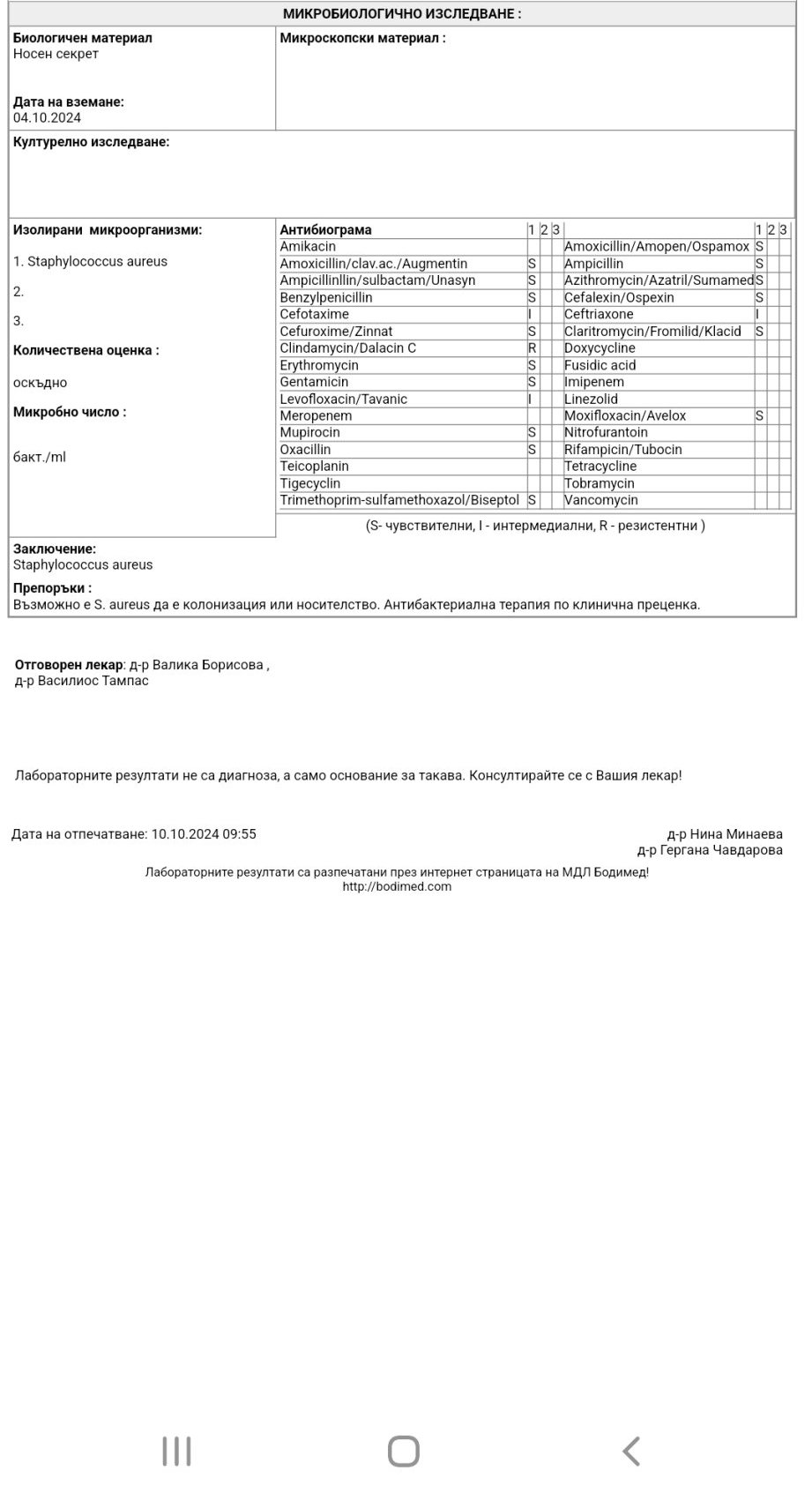 МИКРОБИОЛОГИЧНО ИЗСЛЕДВАНЕ :

Биологичен материал
Носен секрет

Дата на вземане:
04.10.2024

Микроскопски материал :

Културелно изследване:

Изолирани микроорганизми:

1. Staphylococcus aureus

2.

3.

Количествена оценка :

оскъдно

Микробно число :

бакт./ml

| Антибиограма | 1 | 2 | 3 | | 1 | 2 | 3 |
|---|---|---|---|---|---|---|---|
| Amikacin | | | | Amoxicillin/Amopen/Ospamox | S | | |
| Amoxicillin/clav.ac./Augmentin | S | | | Ampicillin | S | | |
| Ampicillinllin/sulbactam/Unasyn | S | | | Azithromycin/Azatril/Sumamed | S | | |
| Benzylpenicillin | S | | | Cefalexin/Ospexin | S | | |
| Cefotaxime | I | | | Ceftriaxone | I | | |
| Cefuroxime/Zinnat | S | | | Claritromycin/Fromilid/Klacid | S | | |
| Clindamycin/Dalacin C | R | | | Doxycycline | | | |
| Erythromycin | S | | | Fusidic acid | | | |
| Gentamicin | S | | | Imipenem | | | |
| Levofloxacin/Tavanic | I | | | Linezolid | | | |
| Meropenem | | | | Moxifloxacin/Avelox | S | | |
| Mupirocin | S | | | Nitrofurantoin | | | |
| Oxacillin | S | | | Rifampicin/Tubocin | | | |
| Teicoplanin | | | | Tetracycline | | | |
| Tigecyclin | | | | Tobramycin | | | |
| Trimethoprim-sulfamethoxazol/Biseptol | S | | | Vancomycin | | | |

(S- чувствителни, I - интермедиални, R - резистентни )

Заключение:
Staphylococcus aureus

Препоръки :
Възможно е S. aureus да е колонизация или носителство. Антибактериална терапия по клинична преценка.

Отговорен лекар: д-р Валика Борисова ,
д-р Василиос Тампас

Лабораторните резултати не са диагноза, а само основание за такава. Консултирайте се с Вашия лекар!

Дата на отпечатване: 10.10.2024 09:55

д-р Нина Минаева
д-р Гергана Чавдарова

Лабораторните резултати са разпечатани през интернет страницата на МДЛ Бодимед!
http://bodimed.com